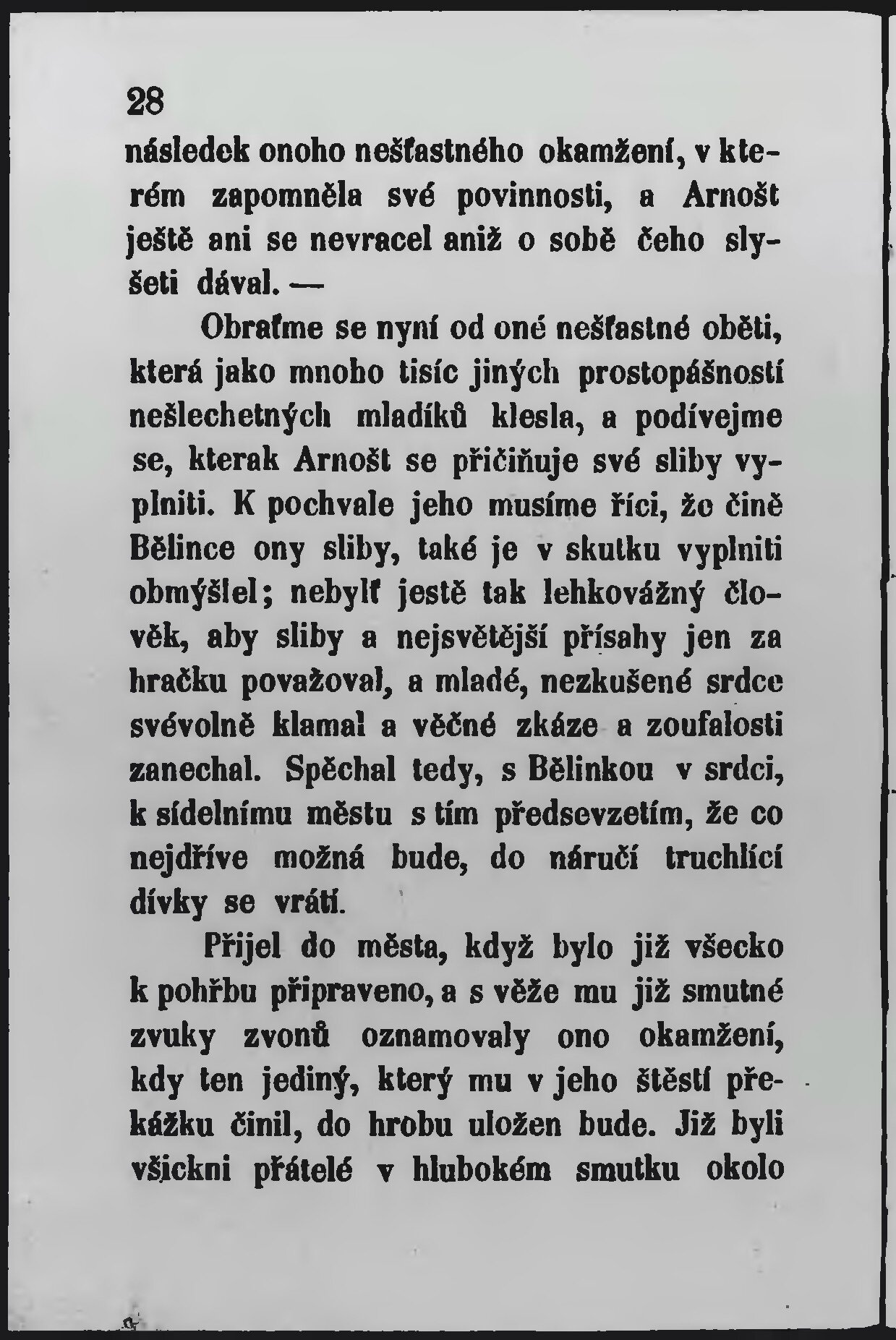 28

následek onoho nešťastného okamžení, v kterém zapomněla své povinnosti, a Arnošt ještě ani se nevracel aniž o sobě čeho slyšeti dával. —

Obraťme se nyní od oné nešťastné oběti, která jako mnoho tisíc jiných prostopášností nešlechetných mladíků klesla, a podívejme se, kterak Arnošt se přičiňuje své sliby vyplniti. K pochvale jeho musíme říci, že čině Bělince ony sliby, také je v skutku vyplniti obmýšlel; nebylť jestě tak lehkovážný člověk, aby sliby a nejsvětější přísahy jen za hračku považoval, a mladé, nezkušené srdce svévolně klamal a věčné zkáze a zoufalosti zanechal. Spěchal tedy, s Bělinkou v srdci, k sídelnímu městu s tím předsevzetím, že co nejdříve možná bude, do náručí truchlící dívky se vrátí.

Přijel do města, když bylo již všecko k pohřbu připraveno, a s věže mu již smutné zvuky zvonů oznamovaly ono okamžení, kdy ten jediný, který mu v jeho štěstí překážku činil, do hrobu uložen bude. Již byli všickni přátelé v hlubokém smutku okolo